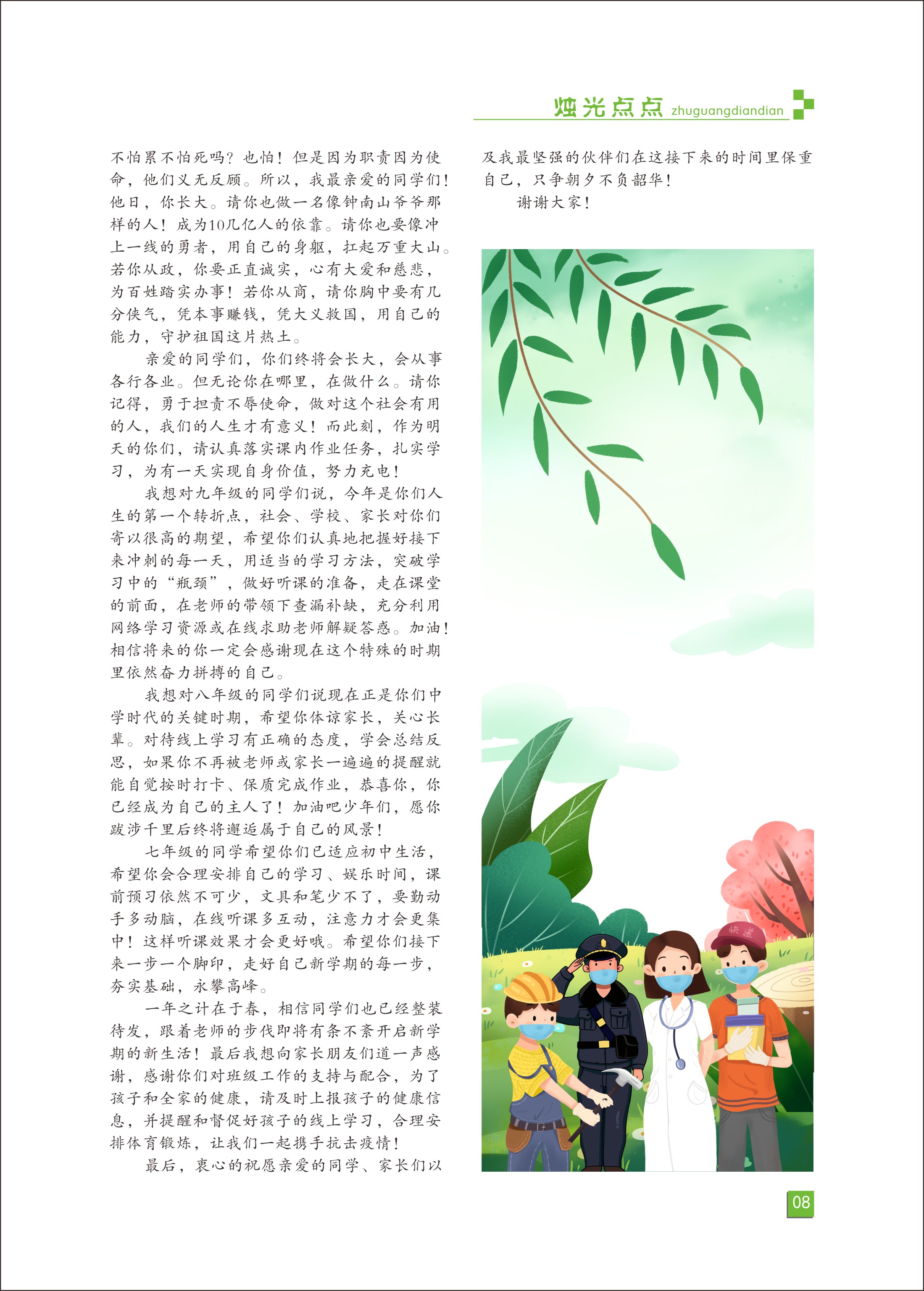 烛光点点 zhuguangdiandian

不怕累不怕死吗？也怕！但是因为职责因为使命，他们义无反顾。所以，我最亲爱的同学们！他日，你长大。请你也做一名像钟南山爷爷那样的人！成为10几亿人的依靠。请你也要像冲上一线的勇者，用自己的身躯，扛起万重大山。若你从政，你要正直诚实，心有大爱和慈悲，为百姓踏实办事！若你从商，请你胸中要有几分侠气，凭本事赚钱，凭大义救国，用自己的能力，守护祖国这片热土。

亲爱的同学们，你们终将会长大，会从事各行各业。但无论你在哪里，在做什么。请你记得，勇于担责不辱使命，做对这个社会有用的人，我们的人生才有意义！而此刻，作为明天的你们，请认真落实课内作业任务，扎实学习，为有一天实现自身价值，努力充电！

我想对九年级的同学们说，今年是你们人生的第一个转折点，社会、学校、家长对你们寄以很高的期望，希望你们认真地把握好接下来冲刺的每一天，用适当的学习方法，突破学习中的“瓶颈”，做好听课的准备，走在课堂的前面，在老师的带领下查漏补缺，充分利用网络学习资源或在线求助老师解疑答惑。加油！相信将来的你一定会感谢现在这个特殊的时期里依然奋力拼搏的自己。

我想对八年级的同学们说现在正是你们中学时代的关键时期，希望你体谅家长，关心长辈。对待线上学习有正确的态度，学会总结反思，如果你不再被老师或家长一遍遍的提醒就能自觉按时打卡、保质完成作业，恭喜你，你已经成为自己的主人了！加油吧少年们，愿你跋涉千里后终将邂逅属于自己的风景！

七年级的同学希望你们已适应初中生活，希望你会合理安排自己的学习、娱乐时间，课前预习依然不可少，文具和笔少不了，要勤动手多动脑，在线听课多互动，注意力才会更集中！这样听课效果才会更好哦。希望你们接下来一步一个脚印，走好自己新学期的每一步，夯实基础，永攀高峰。

一年之计在于春，相信同学们也已经整装待发，跟着老师的步伐即将有条不紊开启新学期的新生活！最后我想向家长朋友们道一声感谢，感谢你们对班级工作的支持与配合，为了孩子和全家的健康，请及时上报孩子的健康信息，并提醒和督促好孩子的线上学习，合理安排体育锻炼，让我们一起携手抗击疫情！

最后，衷心的祝愿亲爱的同学、家长们以及我最坚强的伙伴们在这接下来的时间里保重自己，只争朝夕不负韶华！

谢谢大家！

快递

08